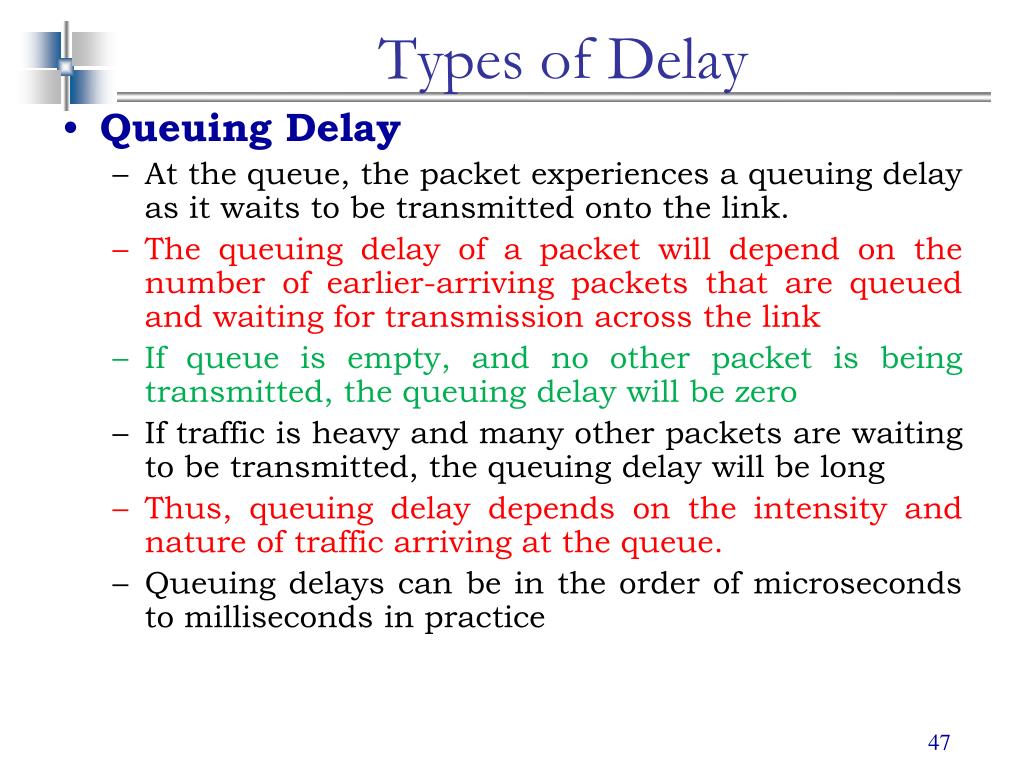 Types of Delay

• Queuing Delay
– At the queue, the packet experiences a queuing delay as it waits to be transmitted onto the link.
– The queuing delay of a packet will depend on the number of earlier-arriving packets that are queued and waiting for transmission across the link
– If queue is empty, and no other packet is being transmitted, the queuing delay will be zero
– If traffic is heavy and many other packets are waiting to be transmitted, the queuing delay will be long
– Thus, queuing delay depends on the intensity and nature of traffic arriving at the queue.
– Queuing delays can be in the order of microseconds to milliseconds in practice

47